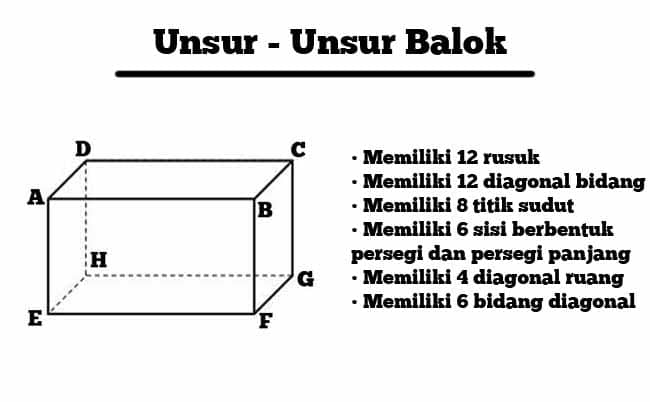 Unsur - Unsur Balok

D
C
A
B
H
G
E
F

· Memiliki 12 rusuk
· Memiliki 12 diagonal bidang
· Memiliki 8 titik sudut
· Memiliki 6 sisi berbentuk persegi dan persegi panjang
· Memiliki 4 diagonal ruang
· Memiliki 6 bidang diagonal